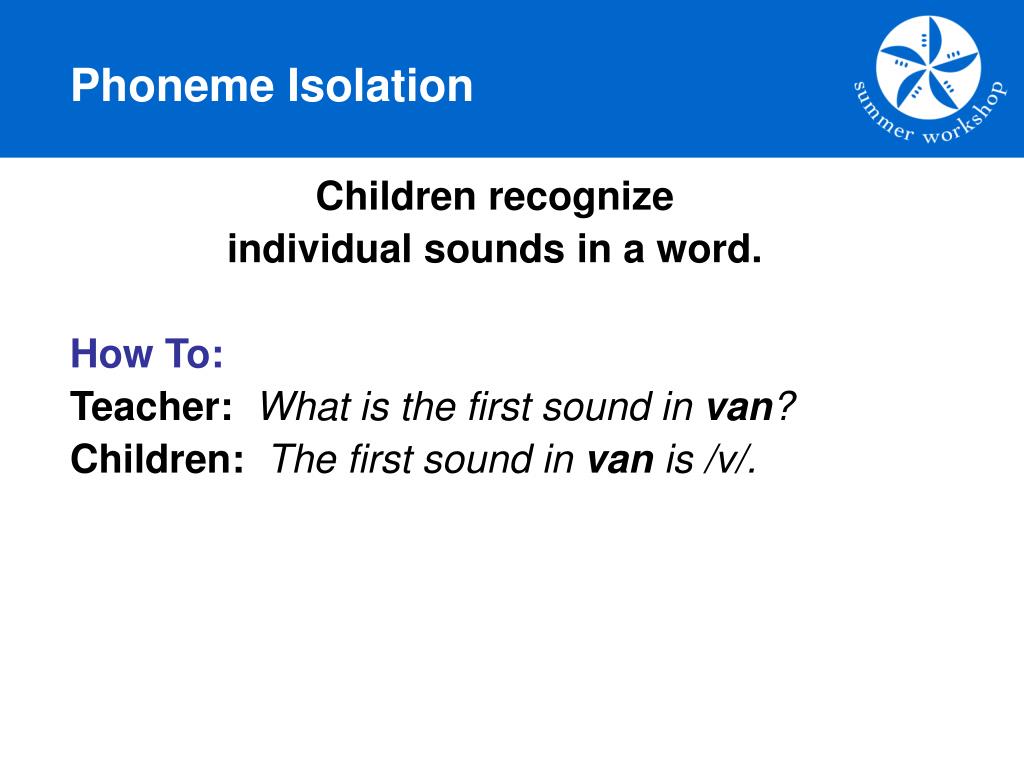 Phoneme Isolation

summer workshop

Children recognize
individual sounds in a word.

How To:
Teacher: What is the first sound in van?
Children: The first sound in van is /v/.